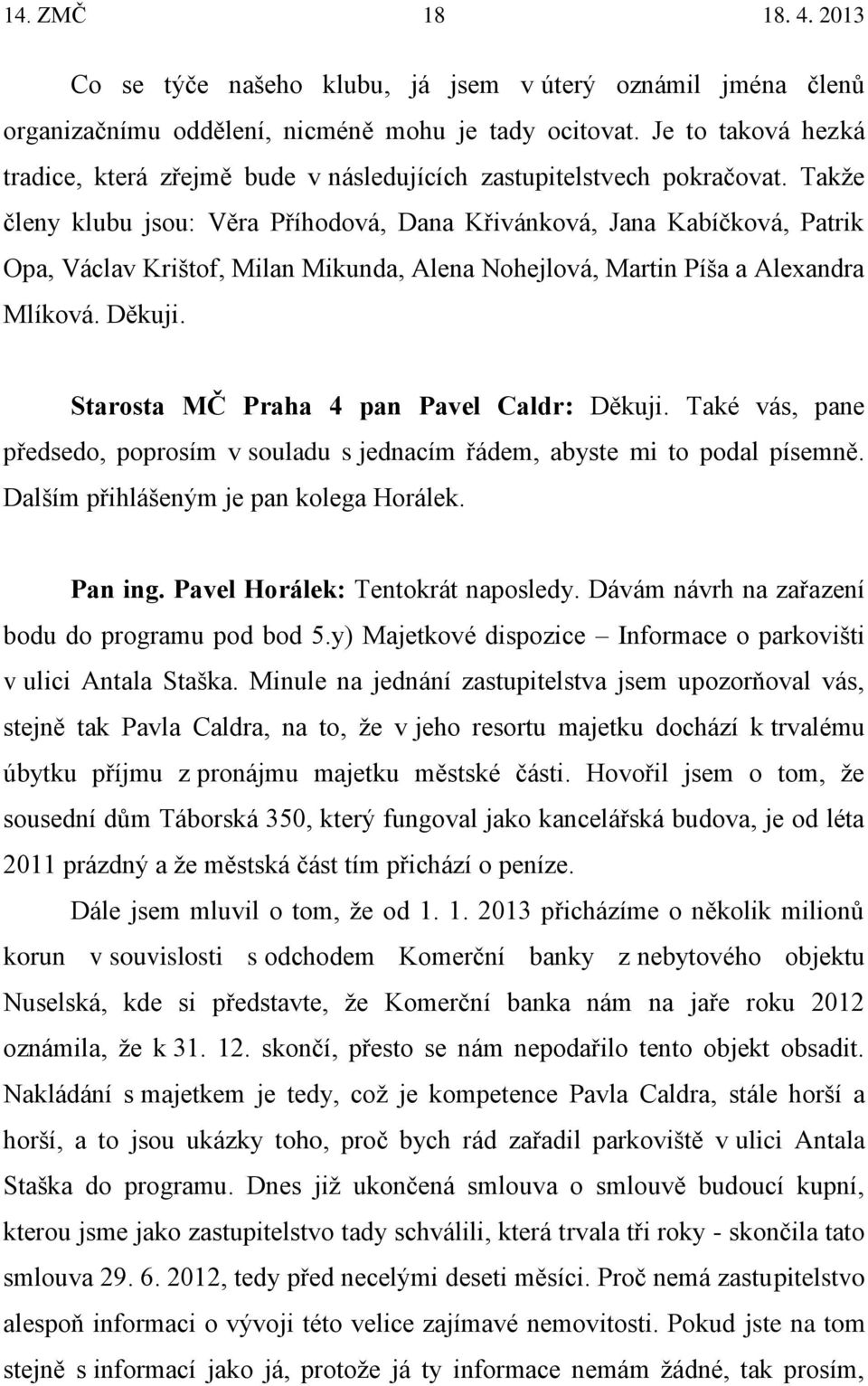 14. ZMČ 18 18. 4. 2013

Co se týče našeho klubu, já jsem v úterý oznámil jména členů organizačnímu oddělení, nicméně mohu je tady ocitovat. Je to taková hezká tradice, která zřejmě bude v následujících zastupitelstvech pokračovat. Takže členy klubu jsou: Věra Příhodová, Dana Křivánková, Jana Kabíčková, Patrik Opa, Václav Krištof, Milan Mikunda, Alena Nohejlová, Martin Píša a Alexandra Mlíková. Děkuji.

Starosta MČ Praha 4 pan Pavel Caldr: Děkuji. Také vás, pane předsedo, poprosím v souladu s jednacím řádem, abyste mi to podal písemně. Dalším přihlášeným je pan kolega Horálek.

Pan ing. Pavel Horálek: Tentokrát naposledy. Dávám návrh na zařazení bodu do programu pod bod 5.y) Majetkové dispozice – Informace o parkovišti v ulici Antala Staška. Minule na jednání zastupitelstva jsem upozorňoval vás, stejně tak Pavla Caldra, na to, že v jeho resortu majetku dochází k trvalému úbytku příjmu z pronájmu majetku městské části. Hovořil jsem o tom, že sousední dům Táborská 350, který fungoval jako kancelářská budova, je od léta 2011 prázdný a že městská část tím přichází o peníze.

Dále jsem mluvil o tom, že od 1. 1. 2013 přicházíme o několik milionů korun v souvislosti s odchodem Komerční banky z nebytového objektu Nuselská, kde si představte, že Komerční banka nám na jaře roku 2012 oznámila, že k 31. 12. skončí, přesto se nám nepodařilo tento objekt obsadit. Nakládání s majetkem je tedy, což je kompetence Pavla Caldra, stále horší a horší, a to jsou ukázky toho, proč bych rád zařadil parkoviště v ulici Antala Staška do programu. Dnes již ukončená smlouva o smlouvě budoucí kupní, kterou jsme jako zastupitelstvo tady schválili, která trvala tři roky - skončila tato smlouva 29. 6. 2012, tedy před necelými deseti měsíci. Proč nemá zastupitelstvo alespoň informaci o vývoji této velice zajímavé nemovitosti. Pokud jste na tom stejně s informací jako já, protože já ty informace nemám žádné, tak prosím,